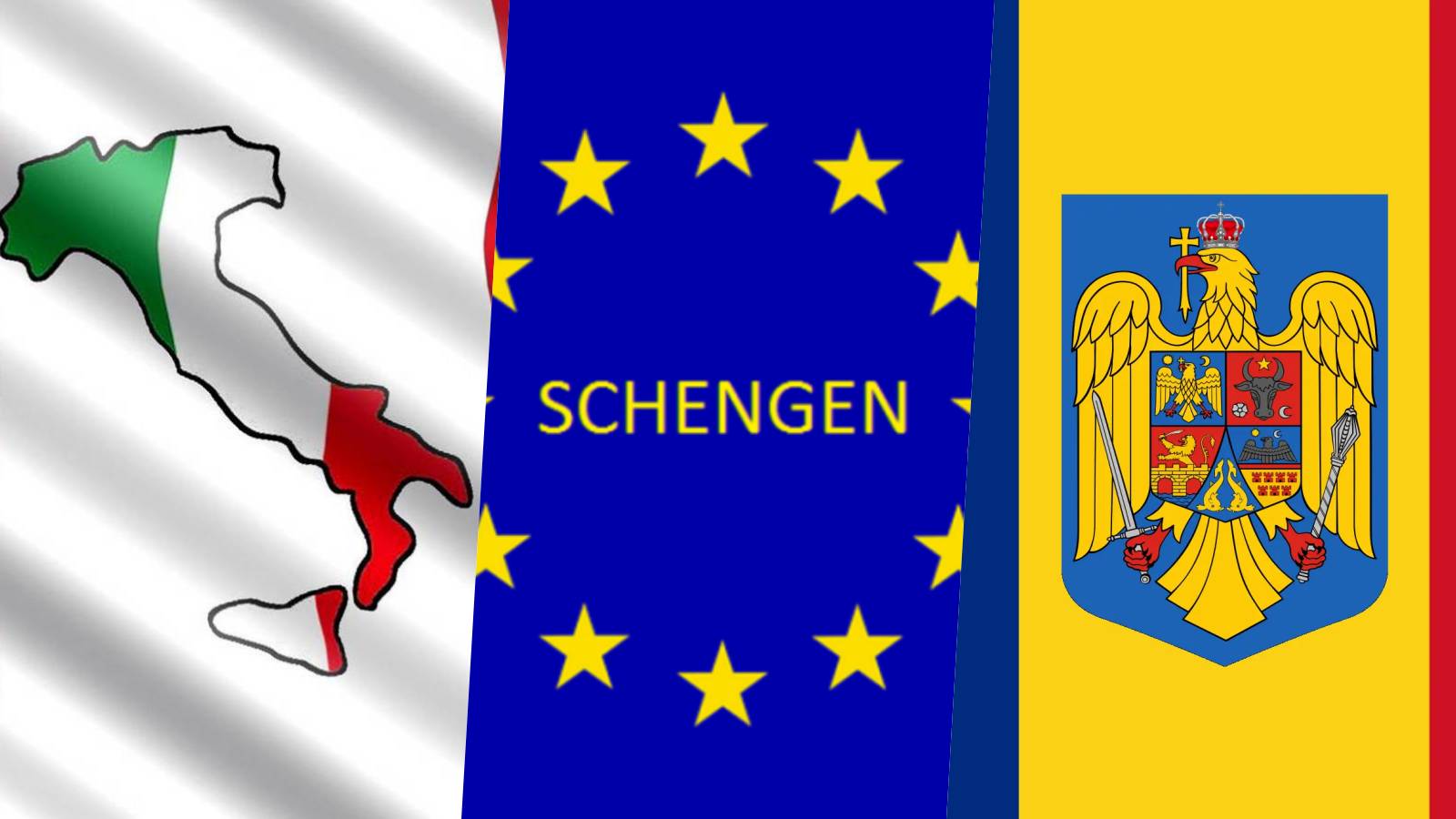 SCHENGEN